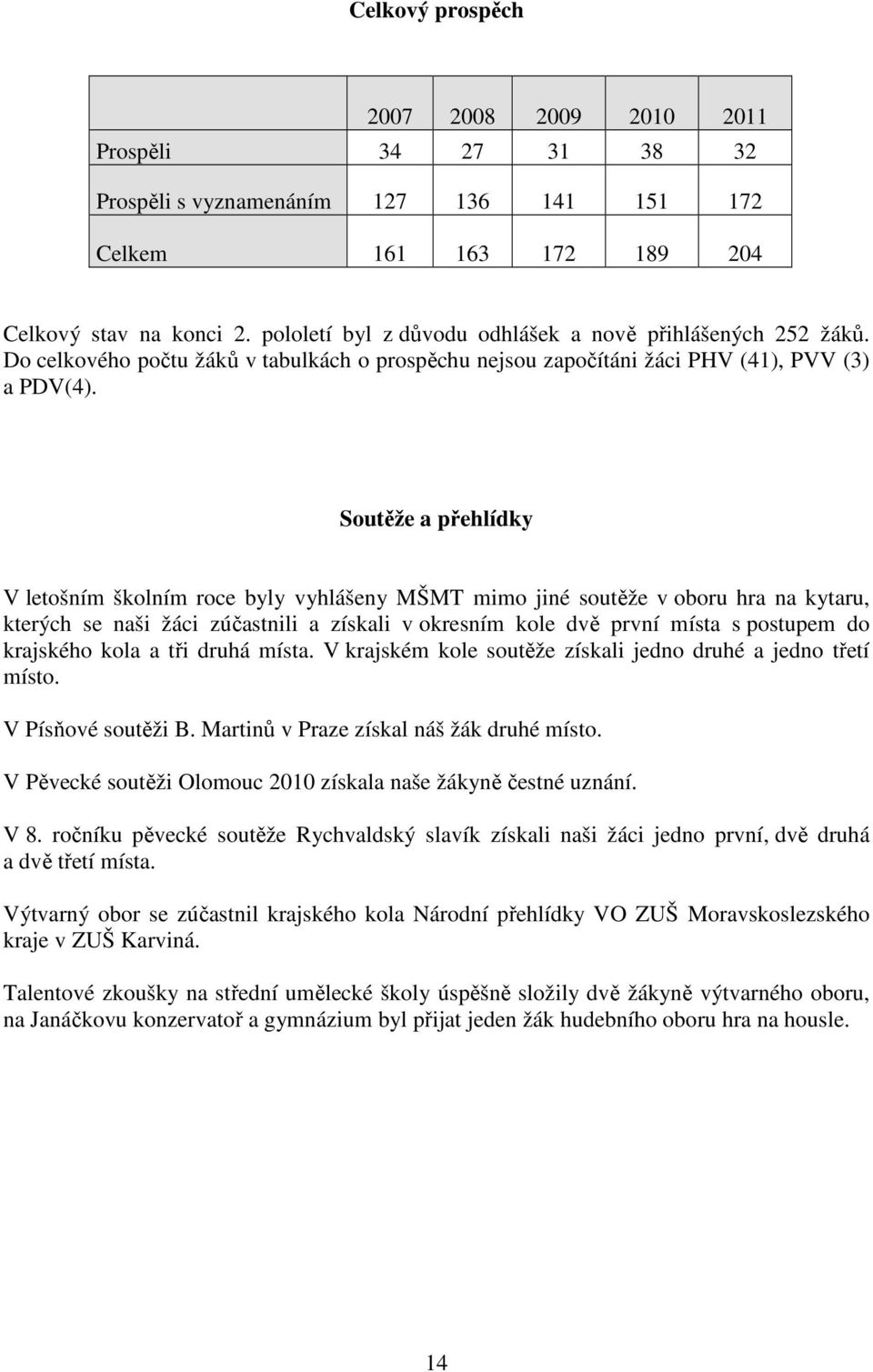 Celkový prospěch

|  | 2007 | 2008 | 2009 | 2010 | 2011 |
|---|---|---|---|---|---|
| Prospěli | 34 | 27 | 31 | 38 | 32 |
| Prospěli s vyznamenáním | 127 | 136 | 141 | 151 | 172 |
| Celkem | 161 | 163 | 172 | 189 | 204 |

Celkový stav na konci 2. pololetí byl z důvodu odhlášek a nově přihlášených 252 žáků. Do celkového počtu žáků v tabulkách o prospěchu nejsou započítáni žáci PHV (41), PVV (3) a PDV(4).

Soutěže a přehlídky

V letošním školním roce byly vyhlášeny MŠMT mimo jiné soutěže v oboru hra na kytaru, kterých se naši žáci zúčastnili a získali v okresním kole dvě první místa s postupem do krajského kola a tři druhá místa. V krajském kole soutěže získali jedno druhé a jedno třetí místo.

V Písňové soutěži B. Martinů v Praze získal náš žák druhé místo.

V Pěvecké soutěži Olomouc 2010 získala naše žákyně čestné uznání.

V 8. ročníku pěvecké soutěže Rychvaldský slavík získali naši žáci jedno první, dvě druhá a dvě třetí místa.

Výtvarný obor se zúčastnil krajského kola Národní přehlídky VO ZUŠ Moravskoslezského kraje v ZUŠ Karviná.

Talentové zkoušky na střední umělecké školy úspěšně složily dvě žákyně výtvarného oboru, na Janáčkovu konzervatoř a gymnázium byl přijat jeden žák hudebního oboru hra na housle.

14